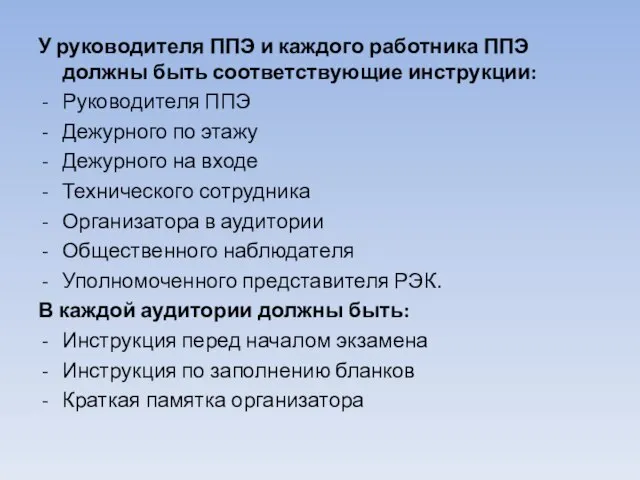 У руководителя ППЭ и каждого работника ППЭ должны быть соответствующие инструкции:
- Руководителя ППЭ
- Дежурного по этажу
- Дежурного на входе
- Технического сотрудника
- Организатора в аудитории
- Общественного наблюдателя
- Уполномоченного представителя РЭК.
В каждой аудитории должны быть:
- Инструкция перед началом экзамена
- Инструкция по заполнению бланков
- Краткая памятка организатора